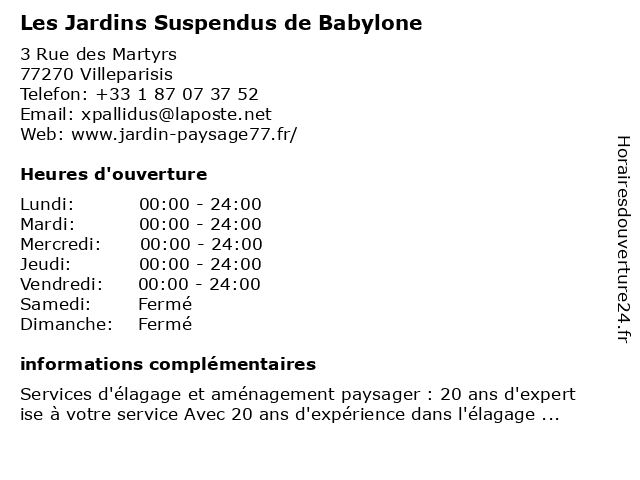 Les Jardins Suspendus de Babylone

3 Rue des Martyrs
77270 Villeparisis
Telefon: +33 1 87 07 37 52
Email: xpallidus@laposte.net
Web: www.jardin-paysage77.fr/

Heures d'ouverture

| | |
|---|---|
| Lundi: | 00:00 - 24:00 |
| Mardi: | 00:00 - 24:00 |
| Mercredi: | 00:00 - 24:00 |
| Jeudi: | 00:00 - 24:00 |
| Vendredi: | 00:00 - 24:00 |
| Samedi: | Fermé |
| Dimanche: | Fermé |

informations complémentaires

Services d'élagage et aménagement paysager : 20 ans d'expertise à votre service Avec 20 ans d'expérience dans l'élagage ...

Horairesdouverture24.fr